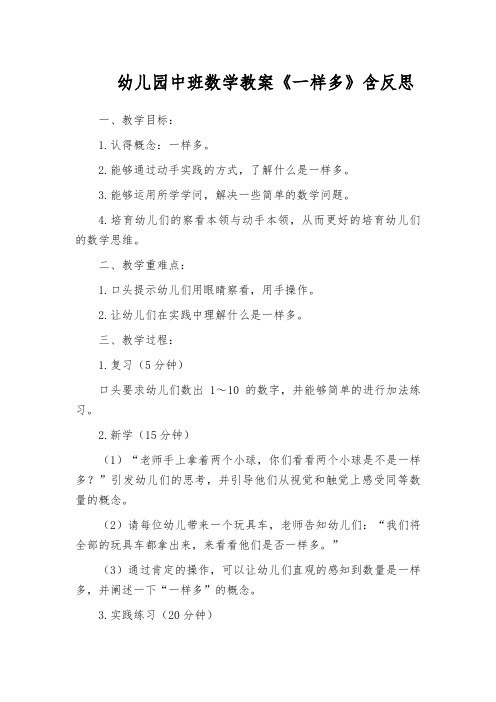 幼儿园中班数学教案《一样多》含反思

一、教学目标：

1.认得概念：一样多。

2.能够通过动手实践的方式，了解什么是一样多。

3.能够运用所学学问，解决一些简单的数学问题。

4.培育幼儿们的察看本领与动手本领，从而更好的培育幼儿们的数学思维。

二、教学重难点：

1.口头提示幼儿们用眼睛察看，用手操作。

2.让幼儿们在实践中理解什么是一样多。

三、教学过程：

1.复习（5分钟）

口头要求幼儿们数出 1～10 的数字，并能够简单的进行加法练习。

2.新学（15分钟）

（1）“老师手上拿着两个小球，你们看看两个小球是不是一样多？”引发幼儿们的思考，并引导他们从视觉和触觉上感受同等数量的概念。

（2）请每位幼儿带来一个玩具车，老师告知幼儿们：“我们将全部的玩具车都拿出来，来看看他们是否一样多。”

（3）通过肯定的操作，可以让幼儿们直观的感知到数量是一样多，并阐述一下“一样多”的概念。

3.实践练习（20分钟）